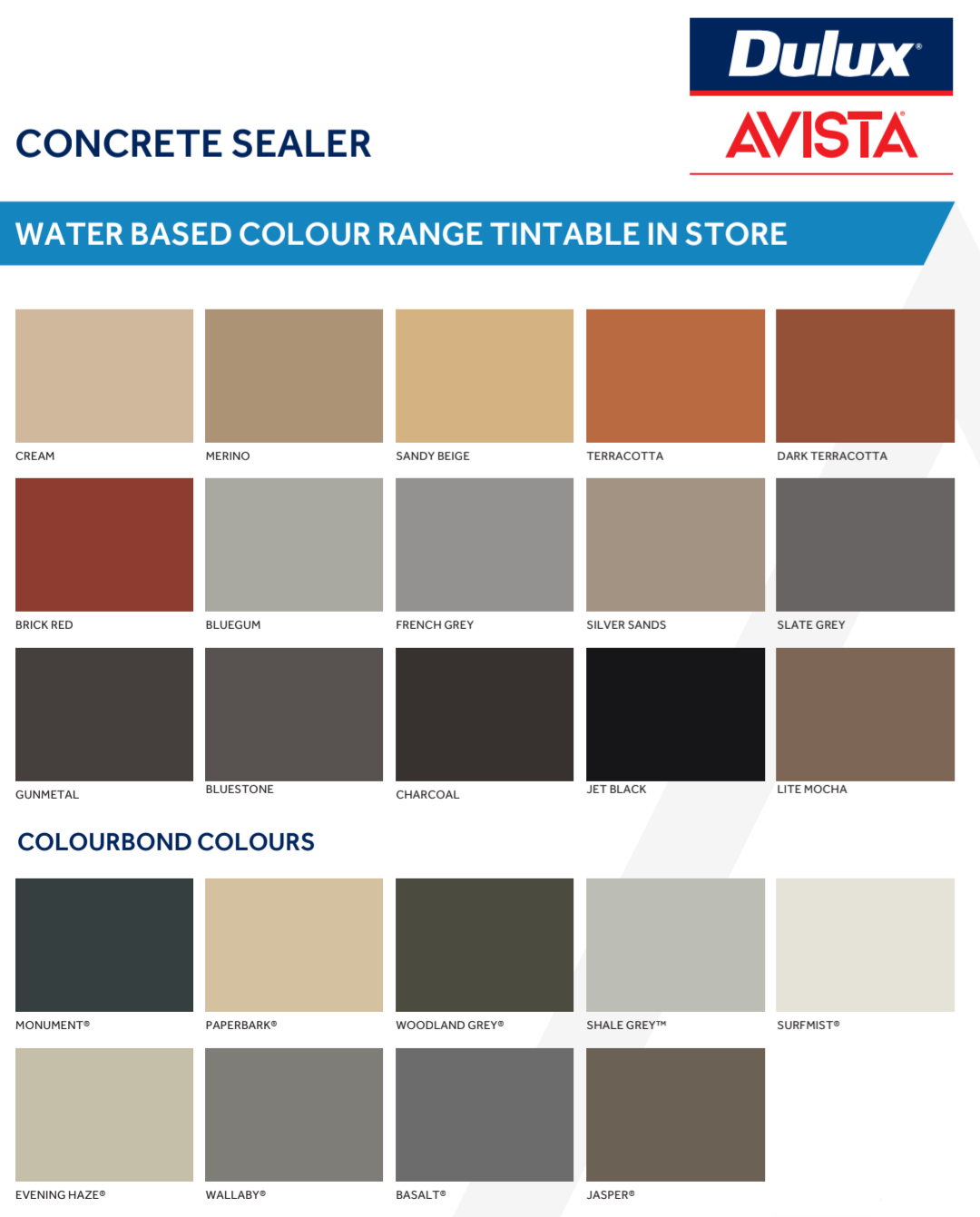 Dulux®

AVISTA®

CONCRETE SEALER

WATER BASED COLOUR RANGE TINTABLE IN STORE

CREAM

MERINO

SANDY BEIGE

TERRACOTTA

DARK TERRACOTTA

BRICK RED

BLUEGUM

FRENCH GREY

SILVER SANDS

SLATE GREY

GUNMETAL

BLUESTONE

CHARCOAL

JET BLACK

LITE MOCHA

COLOURBOND COLOURS

MONUMENT®

PAPERBARK®

WOODLAND GREY®

SHALE GREY™

SURFMIST®

EVENING HAZE®

WALLABY®

BASALT®

JASPER®